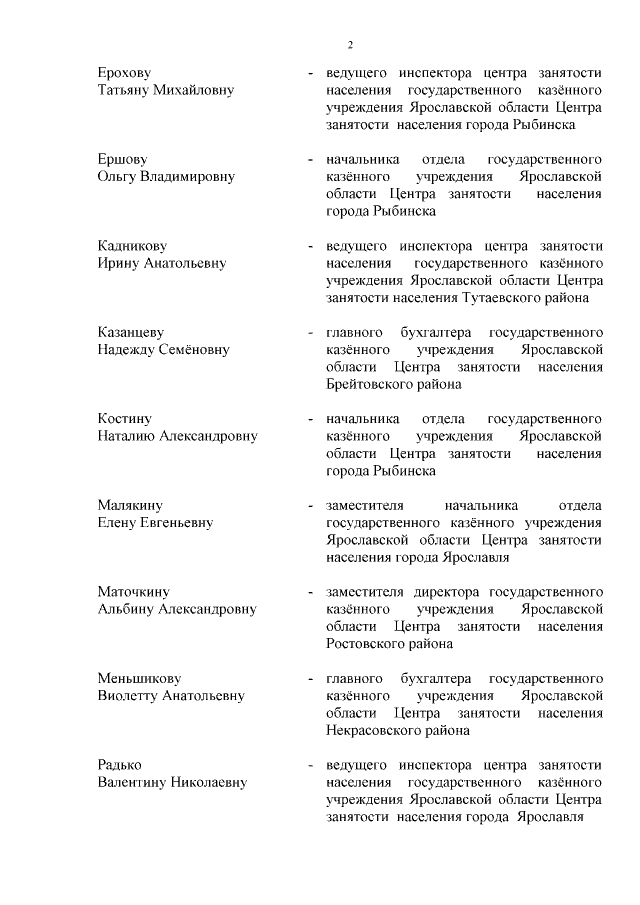 2

Ерохову
Татьяну Михайловну

- ведущего инспектора центра занятости населения государственного казённого учреждения Ярославской области Центра занятости населения города Рыбинска

Ершову
Ольгу Владимировну

- начальника отдела государственного казённого учреждения Ярославской области Центра занятости населения города Рыбинска

Кадникову
Ирину Анатольевну

- ведущего инспектора центра занятости населения государственного казённого учреждения Ярославской области Центра занятости населения Тутаевского района

Казанцеву
Надежду Семёновну

- главного бухгалтера государственного казённого учреждения Ярославской области Центра занятости населения Брейтовского района

Костину
Наталию Александровну

- начальника отдела государственного казённого учреждения Ярославской области Центра занятости населения города Рыбинска

Малякину
Елену Евгеньевну

- заместителя начальника отдела государственного казённого учреждения Ярославской области Центра занятости населения города Ярославля

Маточкину
Альбину Александровну

- заместителя директора государственного казённого учреждения Ярославской области Центра занятости населения Ростовского района

Меньшикову
Виолетту Анатольевну

- главного бухгалтера государственного казённого учреждения Ярославской области Центра занятости населения Некрасовского района

Радько
Валентину Николаевну

- ведущего инспектора центра занятости населения государственного казённого учреждения Ярославской области Центра занятости населения города Ярославля